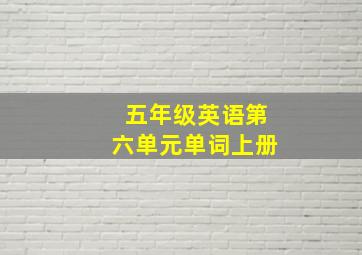 五年级英语第六单元单词上册